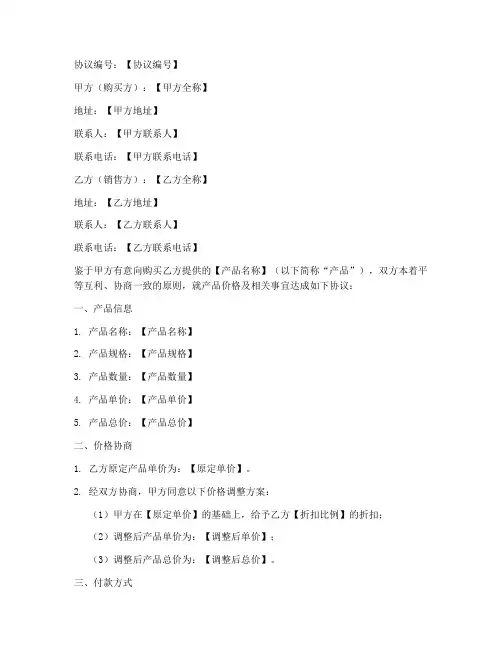 协议编号：【协议编号】

甲方（购买方）：【甲方全称】

地址：【甲方地址】

联系人：【甲方联系人】

联系电话：【甲方联系电话】

乙方（销售方）：【乙方全称】

地址：【乙方地址】

联系人：【乙方联系人】

联系电话：【乙方联系电话】

鉴于甲方有意向购买乙方提供的【产品名称】（以下简称“产品”），双方本着平等互利、协商一致的原则，就产品价格及相关事宜达成如下协议：

一、产品信息

1. 产品名称：【产品名称】

2. 产品规格：【产品规格】

3. 产品数量：【产品数量】

4. 产品单价：【产品单价】

5. 产品总价：【产品总价】

二、价格协商

1. 乙方原定产品单价为：【原定单价】。

2. 经双方协商，甲方同意以下价格调整方案：

（1）甲方在【原定单价】的基础上，给予乙方【折扣比例】的折扣；

（2）调整后产品单价为：【调整后单价】；

（3）调整后产品总价为：【调整后总价】。

三、付款方式